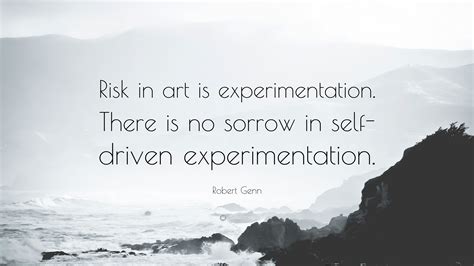 Risk in art is experimentation. There is no sorrow in self-driven experimentation.

Robert Genn